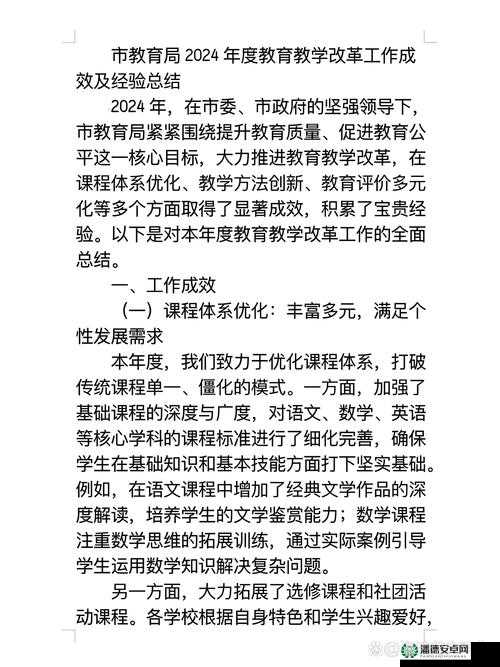 市教育局 2024 年度教育教学改革工作成效及经验总结

2024 年，在市委、市政府的坚强领导下，市教育局紧紧围绕提升教育质量、促进教育公平这一核心目标，大力推进教育教学改革，在课程体系优化、教学方法创新、教育评价多元化等多个方面取得了显著成效，积累了宝贵经验。以下是对本年度教育教学改革工作的全面总结。

一、工作成效

（一）课程体系优化：丰富多元，满足个性发展需求

本年度，我们致力于优化课程体系，打破传统课程单一、僵化的模式。一方面，加强了基础课程的深度与广度，对语文、数学、英语等核心学科的课程标准进行了细化完善，确保学生在基础知识和基本技能方面打下坚实基础。例如，在语文课程中增加了经典文学作品的深度解读，培养学生的文学鉴赏能力；数学课程注重数学思维的拓展训练，通过实际案例引导学生运用数学知识解决复杂问题。

另一方面，大力拓展了选修课程和社团活动课程。各学校根据自身特色和学生兴趣爱好，

潘德安卓网